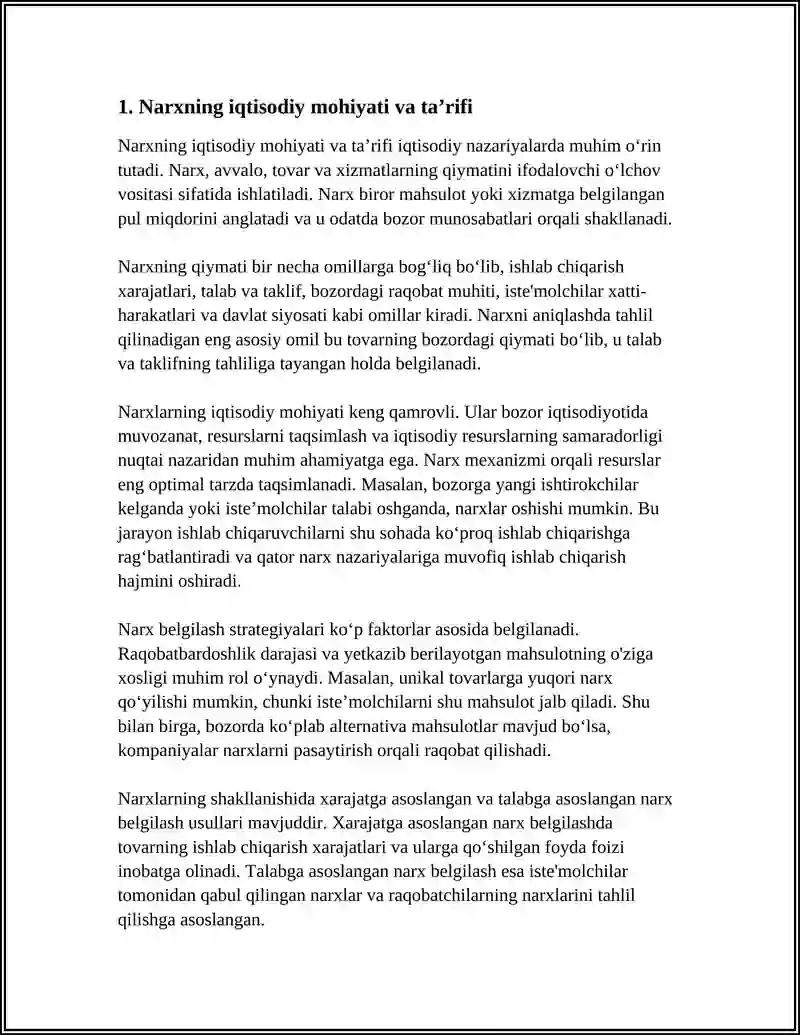 1. Narxning iqtisodiy mohiyati va ta'rifi

Narxning iqtisodiy mohiyati va ta'rifi iqtisodiy nazariyalarda muhim o'rin tutadi. Narx, avvalo, tovar va xizmatlarning qiymatini ifodalovchi o'lchov vositasi sifatida ishlatiladi. Narx biror mahsulot yoki xizmatga belgilangan pul miqdorini anglatadi va u odatda bozor munosabatlari orqali shakllanadi.

Narxning qiymati bir necha omillarga bog'liq bo'lib, ishlab chiqarish xarajatlari, talab va taklif, bozordagi raqobat muhiti, iste'molchilar xatti-harakatlari va davlat siyosati kabi omillar kiradi. Narxni aniqlashda tahlil qilinadigan eng asosiy omil bu tovarning bozordagi qiymati bo'lib, u talab va taklifning tahliliga tayangan holda belgilanadi.

Narxlarning iqtisodiy mohiyati keng qamrovli. Ular bozor iqtisodiyotida muvozanat, resurslarni taqsimlash va iqtisodiy resurslarning samaradorligi nuqtai nazaridan muhim ahamiyatga ega. Narx mexanizmi orqali resurslar eng optimal tarzda taqsimlanadi. Masalan, bozorga yangi ishtirokchilar kelganda yoki iste'molchilar talabi oshganda, narxlar oshishi mumkin. Bu jarayon ishlab chiqaruvchilarni shu sohada ko'proq ishlab chiqarishga rag'batlantiradi va qator narx nazariyalariga muvofiq ishlab chiqarish hajmini oshiradi.

Narx belgilash strategiyalari ko'p faktorlar asosida belgilanadi. Raqobatbardoshlik darajasi va yetkazib berilayotgan mahsulotning o'ziga xosligi muhim rol o'ynaydi. Masalan, unikal tovarlarga yuqori narx qo'yilishi mumkin, chunki iste'molchilarni shu mahsulot jalb qiladi. Shu bilan birga, bozorda ko'plab alternativa mahsulotlar mavjud bo'lsa, kompaniyalar narxlarni pasaytirish orqali raqobat qilishadi.

Narxlarning shakllanishida xarajatga asoslangan va talabga asoslangan narx belgilash usullari mavjuddir. Xarajatga asoslangan narx belgilashda tovarning ishlab chiqarish xarajatlari va ularga qo'shilgan foyda foizi inobatga olinadi. Talabga asoslangan narx belgilash esa iste'molchilar tomonidan qabul qilingan narxlar va raqobatchilarning narxlarini tahlil qilishga asoslangan.